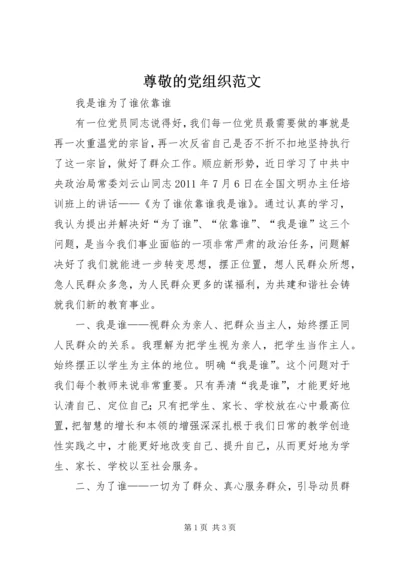 尊敬的党组织范文

我是谁为了谁依靠谁

有一位党员同志说得好，我们每一位党员最需要做的事就是再一次重温党的宗旨，再一次反省自己是否不折不扣地坚持执行了这一宗旨，做好了群众工作。顺应新形势，近日学习了中共中央政治局常委刘云山同志2011年7月6日在全国文明办主任培训班上的讲话——《为了谁依靠谁我是谁》。通过认真的学习，我认为提出并解决好“为了谁”、“依靠谁”、“我是谁”这三个问题，是当今我们事业面临的一项非常严肃的政治任务，问题解决好了我们就能进一步转变思想，摆正位置，想人民群众所想，急人民群众多急，为人民群众更多的谋福利，为共建和谐社会铸就我们新的教育事业。

一、我是谁——视群众为亲人、把群众当主人，始终摆正同人民群众的关系。我理解为把学生视为亲人，把学生当作主人。始终摆正以学生为主体的地位。明确“我是谁”。这个问题对于我们每个教师来说非常重要。只有弄清“我是谁”，才能更好地认清自己、定位自己；只有把学生、家长、学校放在心中最高位置，把智慧的增长和本领的增强深深扎根于我们日常的教学创造性实践之中，才能更好地改变自己、提升自己，从而更好地为学生、家长、学校以至社会服务。

二、为了谁——一切为了群众、真心服务群众，引导动员群

第1页 共3页